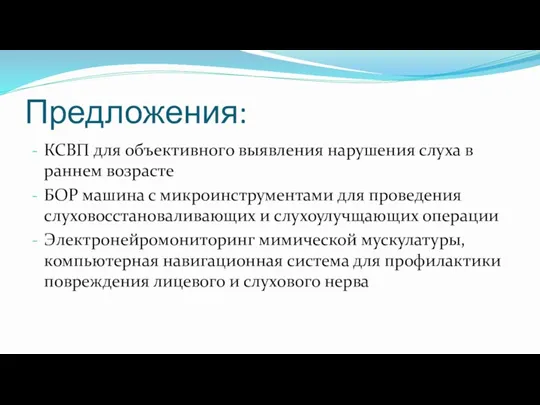 Предложения:

- КСВП для объективного выявления нарушения слуха в раннем возрасте
- БОР машина с микроинструментами для проведения слуховосстановаливающих и слухоулучщающих операции
- Электронейромониторинг мимической мускулатуры, компьютерная навигационная система для профилактики повреждения лицевого и слухового нерва